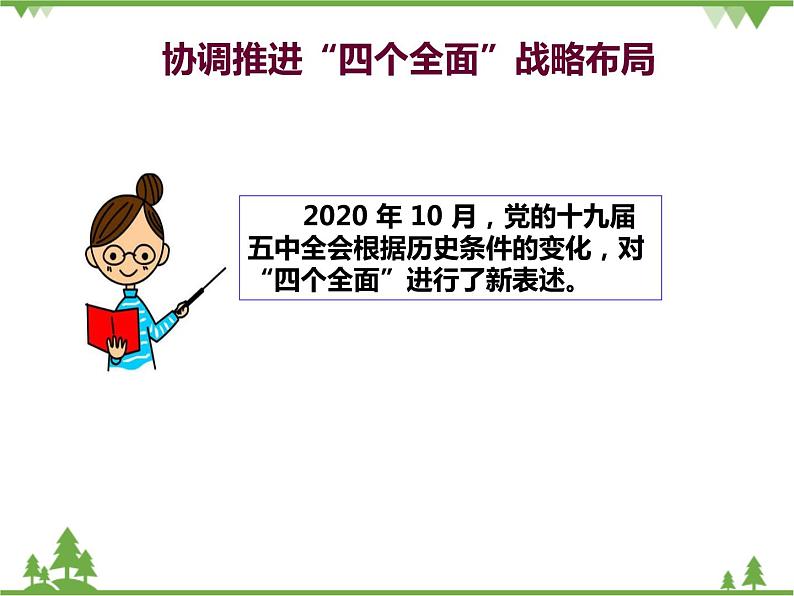 协调推进“四个全面”战略布局

2020 年 10 月，党的十九届五中全会根据历史条件的变化，对“四个全面”进行了新表述。